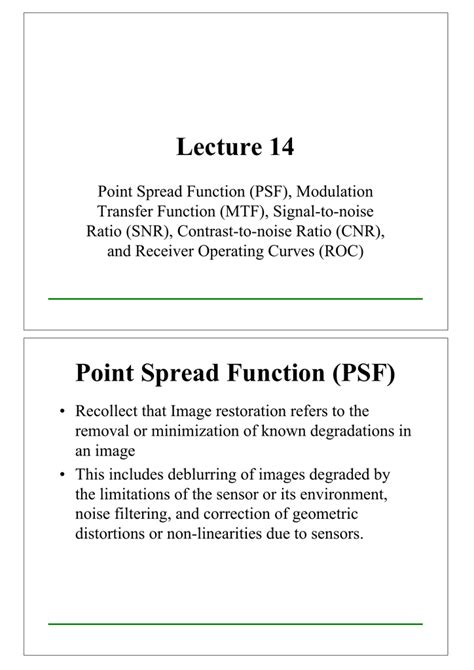 Lecture 14

Point Spread Function (PSF), Modulation Transfer Function (MTF), Signal-to-noise Ratio (SNR), Contrast-to-noise Ratio (CNR), and Receiver Operating Curves (ROC)

Point Spread Function (PSF)

• Recollect that Image restoration refers to the removal or minimization of known degradations in an image

• This includes deblurring of images degraded by the limitations of the sensor or its environment, noise filtering, and correction of geometric distortions or non-linearities due to sensors.